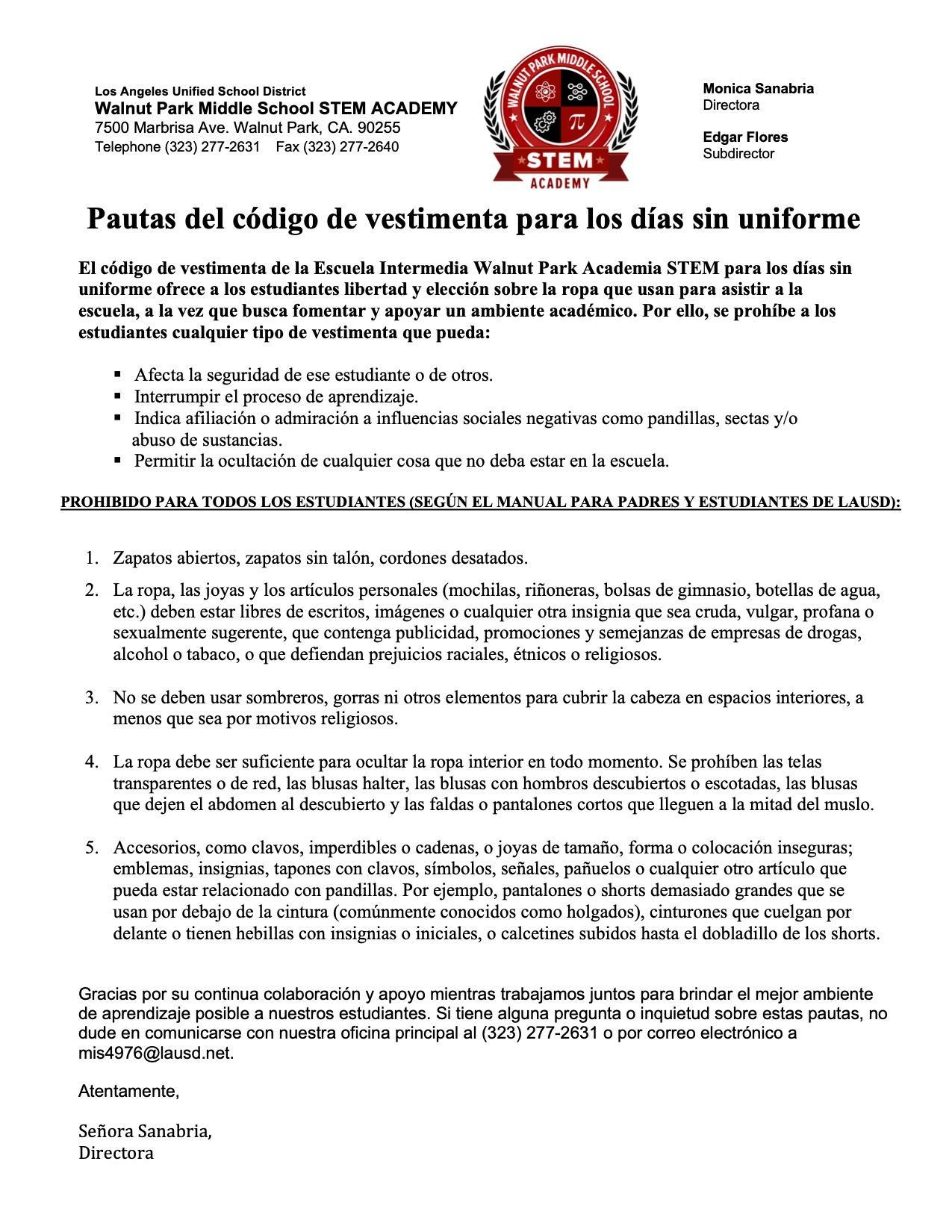 Los Angeles Unified School District
Walnut Park Middle School STEM ACADEMY
7500 Marbrisa Ave. Walnut Park, CA. 90255
Telephone (323) 277-2631 Fax (323) 277-2640

WALNUT PARK MIDDLE SCHOOL
$\pi$
STEM
ACADEMY

Monica Sanabria
Directora

Edgar Flores
Subdirector

Pautas del código de vestimenta para los días sin uniforme

El código de vestimenta de la Escuela Intermedia Walnut Park Academia STEM para los días sin uniforme ofrece a los estudiantes libertad y elección sobre la ropa que usan para asistir a la escuela, a la vez que busca fomentar y apoyar un ambiente académico. Por ello, se prohíbe a los estudiantes cualquier tipo de vestimenta que pueda:

▪ Afecta la seguridad de ese estudiante o de otros.
▪ Interrumpir el proceso de aprendizaje.
▪ Indica afiliación o admiración a influencias sociales negativas como pandillas, sectas y/o abuso de sustancias.
▪ Permitir la ocultación de cualquier cosa que no deba estar en la escuela.

PROHIBIDO PARA TODOS LOS ESTUDIANTES (SEGÚN EL MANUAL PARA PADRES Y ESTUDIANTES DE LAUSD):

1. Zapatos abiertos, zapatos sin talón, cordones desatados.
2. La ropa, las joyas y los artículos personales (mochilas, riñoneras, bolsas de gimnasio, botellas de agua, etc.) deben estar libres de escritos, imágenes o cualquier otra insignia que sea cruda, vulgar, profana o sexualmente sugerente, que contenga publicidad, promociones y semejanzas de empresas de drogas, alcohol o tabaco, o que defiendan prejuicios raciales, étnicos o religiosos.

3. No se deben usar sombreros, gorras ni otros elementos para cubrir la cabeza en espacios interiores, a menos que sea por motivos religiosos.

4. La ropa debe ser suficiente para ocultar la ropa interior en todo momento. Se prohíben las telas transparentes o de red, las blusas halter, las blusas con hombros descubiertos o escotadas, las blusas que dejen el abdomen al descubierto y las faldas o pantalones cortos que lleguen a la mitad del muslo.

5. Accesorios, como clavos, imperdibles o cadenas, o joyas de tamaño, forma o colocación inseguras; emblemas, insignias, tapones con clavos, símbolos, señales, pañuelos o cualquier otro artículo que pueda estar relacionado con pandillas. Por ejemplo, pantalones o shorts demasiado grandes que se usan por debajo de la cintura (comúnmente conocidos como holgados), cinturones que cuelgan por delante o tienen hebillas con insignias o iniciales, o calcetines subidos hasta el dobladillo de los shorts.

Gracias por su continua colaboración y apoyo mientras trabajamos juntos para brindar el mejor ambiente de aprendizaje posible a nuestros estudiantes. Si tiene alguna pregunta o inquietud sobre estas pautas, no dude en comunicarse con nuestra oficina principal al (323) 277-2631 o por correo electrónico a mis4976@lausd.net.

Atentamente,

Señora Sanabria,
Directora